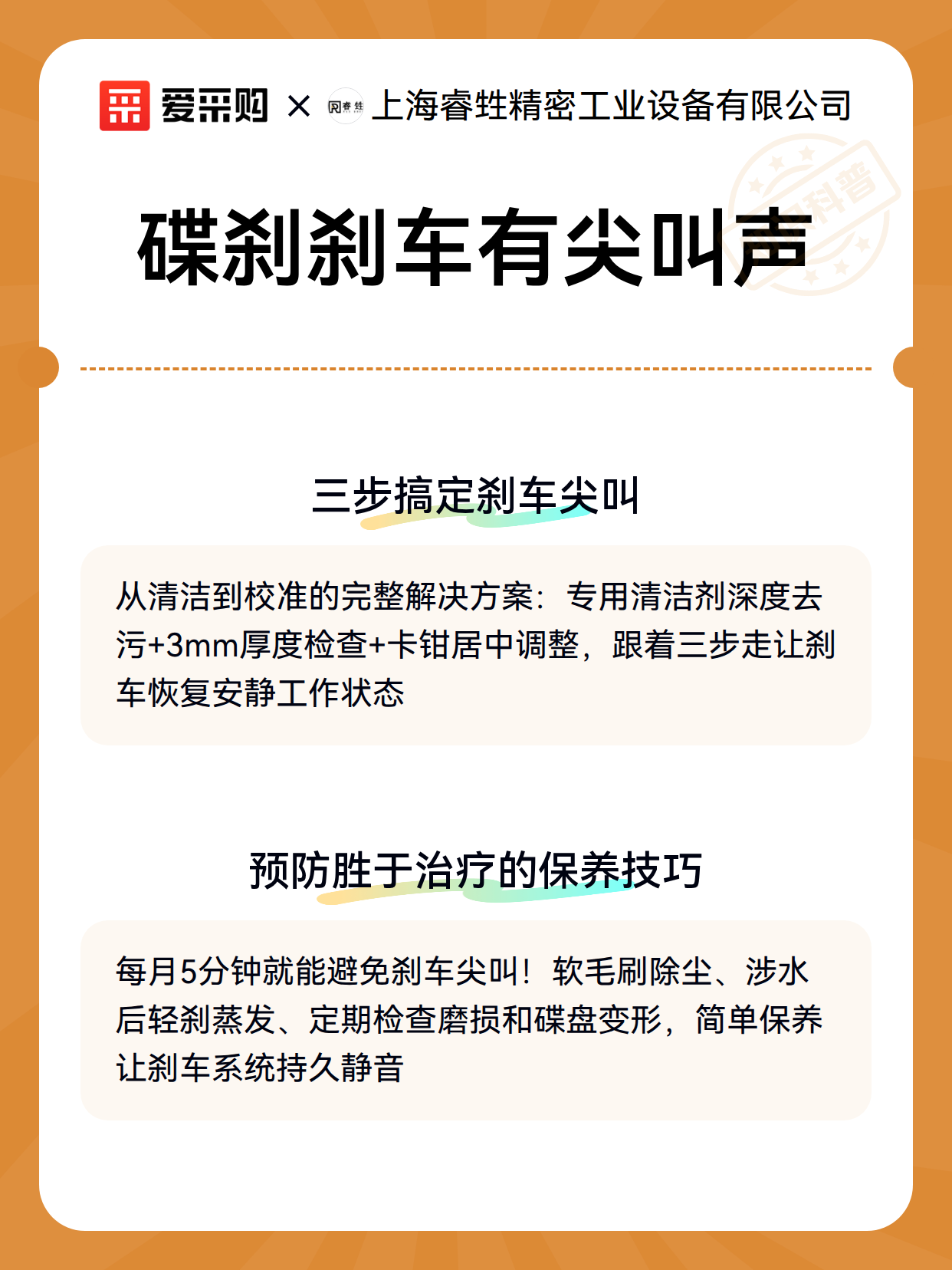 爱采购 × 睿甡 上海睿甡精密工业设备有限公司

科普

碟刹刹车有尖叫声

三步搞定刹车尖叫

从清洁到校准的完整解决方案：专用清洁剂深度去污+3mm厚度检查+卡钳居中调整，跟着三步走让刹车恢复安静工作状态

预防胜于治疗的保养技巧

每月5分钟就能避免刹车尖叫！软毛刷除尘、涉水后轻刹蒸发、定期检查磨损和碟盘变形，简单保养让刹车系统持久静音